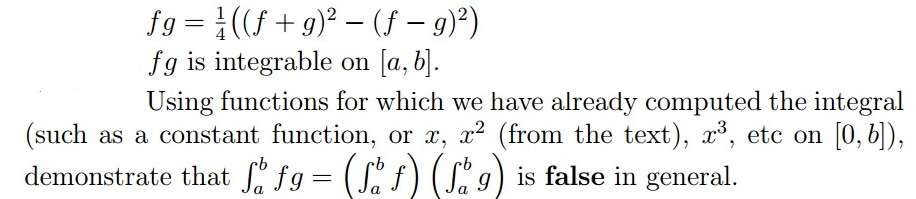 $fg = \frac{1}{4}((f+g)^2 - (f-g)^2)$
$fg$ is integrable on $[a, b]$.

Using functions for which we have already computed the integral (such as a constant function, or $x$, $x^2$ (from the text), $x^3$, etc on $[0, b]$), demonstrate that $\int_a^b fg = \left(\int_a^b f\right)\left(\int_a^b g\right)$ is **false** in general.